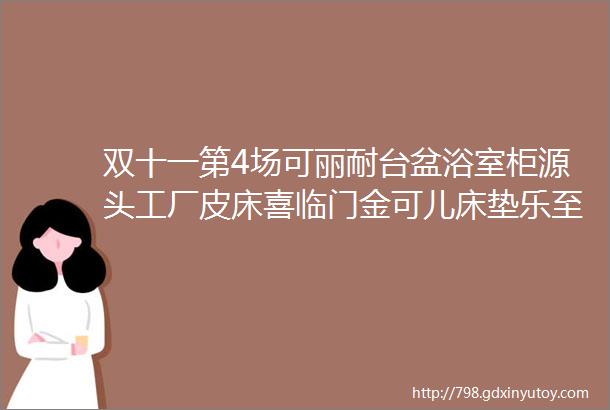 双十一第4场可丽耐台盆浴室柜源头工厂皮床喜临门金可儿床垫乐至

http://798.gdxinyutoy.com